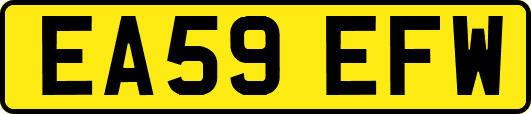 EA59 EFW